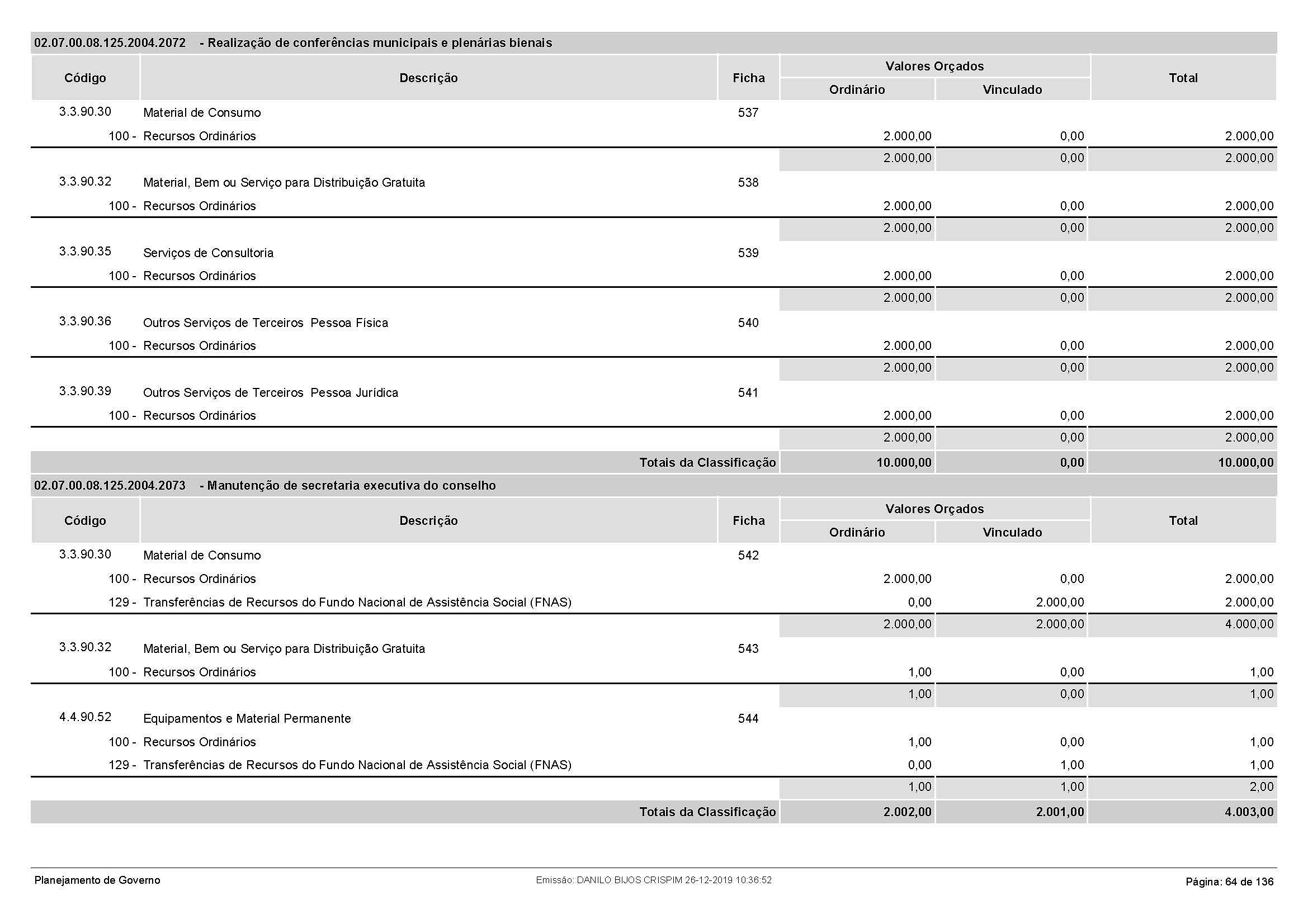 02.07.00.08.125.2004.2072 - Realização de conferências municipais e plenárias bienais

| Código | Descrição | Ficha | Valores Orçados Ordinário | Valores Orçados Vinculado | Total |
|---|---|---|---|---|---|
| 3.3.90.30 | Material de Consumo | 537 | | | |
| 100 - | Recursos Ordinários | | 2.000,00 | 0,00 | 2.000,00 |
| | | | 2.000,00 | 0,00 | 2.000,00 |
| 3.3.90.32 | Material, Bem ou Serviço para Distribuição Gratuita | 538 | | | |
| 100 - | Recursos Ordinários | | 2.000,00 | 0,00 | 2.000,00 |
| | | | 2.000,00 | 0,00 | 2.000,00 |
| 3.3.90.35 | Serviços de Consultoria | 539 | | | |
| 100 - | Recursos Ordinários | | 2.000,00 | 0,00 | 2.000,00 |
| | | | 2.000,00 | 0,00 | 2.000,00 |
| 3.3.90.36 | Outros Serviços de Terceiros Pessoa Física | 540 | | | |
| 100 - | Recursos Ordinários | | 2.000,00 | 0,00 | 2.000,00 |
| | | | 2.000,00 | 0,00 | 2.000,00 |
| 3.3.90.39 | Outros Serviços de Terceiros Pessoa Jurídica | 541 | | | |
| 100 - | Recursos Ordinários | | 2.000,00 | 0,00 | 2.000,00 |
| | | | 2.000,00 | 0,00 | 2.000,00 |
| | Totais da Classificação | | 10.000,00 | 0,00 | 10.000,00 |

02.07.00.08.125.2004.2073 - Manutenção de secretaria executiva do conselho

| Código | Descrição | Ficha | Valores Orçados Ordinário | Valores Orçados Vinculado | Total |
|---|---|---|---|---|---|
| 3.3.90.30 | Material de Consumo | 542 | | | |
| 100 - | Recursos Ordinários | | 2.000,00 | 0,00 | 2.000,00 |
| 129 - | Transferências de Recursos do Fundo Nacional de Assistência Social (FNAS) | | 0,00 | 2.000,00 | 2.000,00 |
| | | | 2.000,00 | 2.000,00 | 4.000,00 |
| 3.3.90.32 | Material, Bem ou Serviço para Distribuição Gratuita | 543 | | | |
| 100 - | Recursos Ordinários | | 1,00 | 0,00 | 1,00 |
| | | | 1,00 | 0,00 | 1,00 |
| 4.4.90.52 | Equipamentos e Material Permanente | 544 | | | |
| 100 - | Recursos Ordinários | | 1,00 | 0,00 | 1,00 |
| 129 - | Transferências de Recursos do Fundo Nacional de Assistência Social (FNAS) | | 0,00 | 1,00 | 1,00 |
| | | | 1,00 | 1,00 | 2,00 |
| | Totais da Classificação | | 2.002,00 | 2.001,00 | 4.003,00 |

Planejamento de Governo Emissão: DANILO BIJOS CRISPIM 26-12-2019 10:36:52 Página: 64 de 136